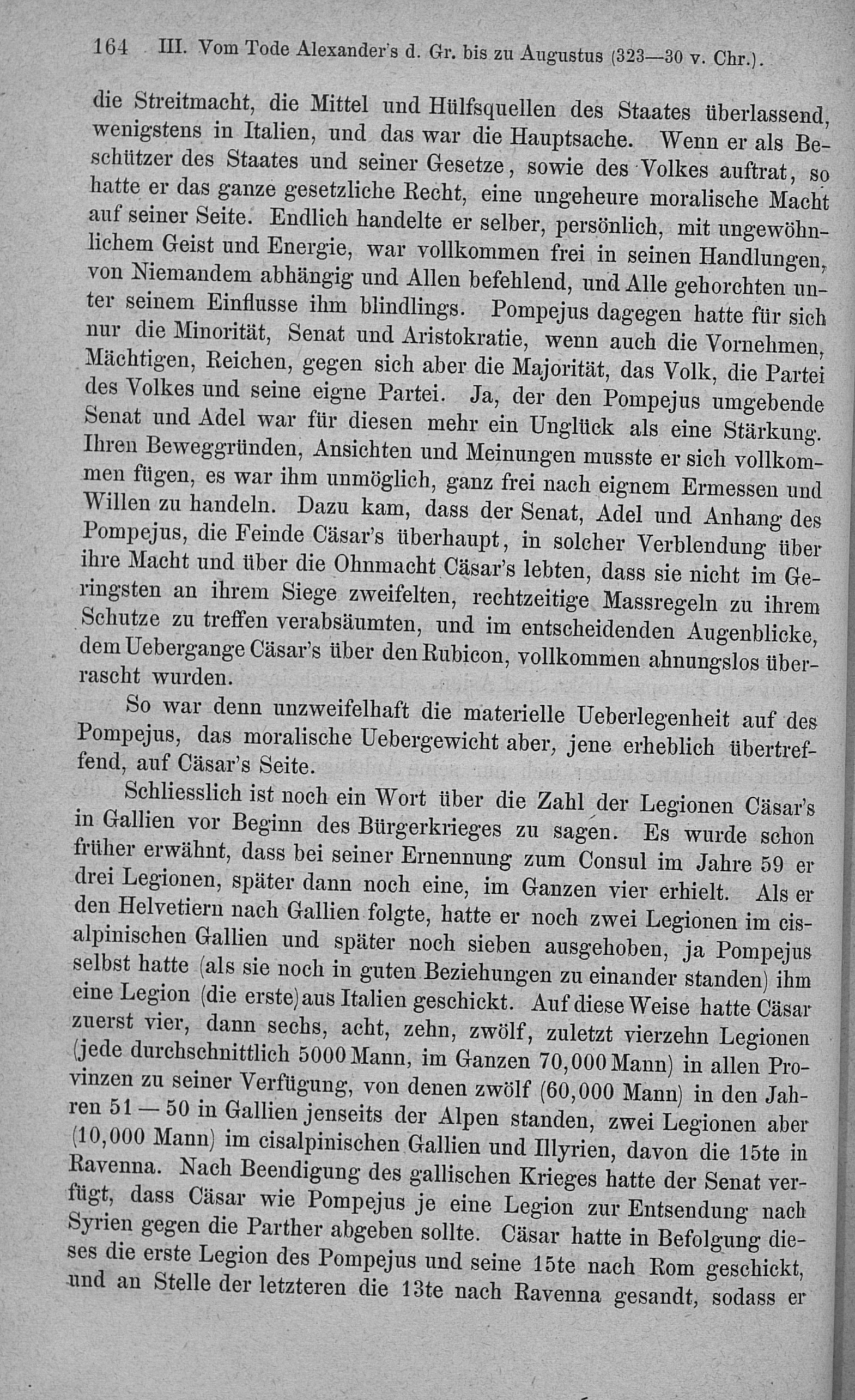 164 III. Vom Tode Alexander's d. Gr. bis zu Augustus (323—30 v. Chr.).

die Streitmacht, die Mittel und Hülfsquellen des Staates überlassend, wenigstens in Italien, und das war die Hauptsache. Wenn er als Beschützer des Staates und seiner Gesetze, sowie des Volkes auftrat, so hatte er das ganze gesetzliche Recht, eine ungeheure moralische Macht auf seiner Seite. Endlich handelte er selber, persönlich, mit ungewöhnlichem Geist und Energie, war vollkommen frei in seinen Handlungen, von Niemandem abhängig und Allen befehlend, und Alle gehorchten unter seinem Einflusse ihm blindlings. Pompejus dagegen hatte für sich nur die Minorität, Senat und Aristokratie, wenn auch die Vornehmen, Mächtigen, Reichen, gegen sich aber die Majorität, das Volk, die Partei des Volkes und seine eigne Partei. Ja, der den Pompejus umgebende Senat und Adel war für diesen mehr ein Unglück als eine Stärkung. Ihren Beweggründen, Ansichten und Meinungen musste er sich vollkommen fügen, es war ihm unmöglich, ganz frei nach eignem Ermessen und Willen zu handeln. Dazu kam, dass der Senat, Adel und Anhang des Pompejus, die Feinde Cäsar's überhaupt, in solcher Verblendung über ihre Macht und über die Ohnmacht Cäsar's lebten, dass sie nicht im Geringsten an ihrem Siege zweifelten, rechtzeitige Massregeln zu ihrem Schutze zu treffen verabsäumten, und im entscheidenden Augenblicke, dem Uebergange Cäsar's über den Rubicon, vollkommen ahnungslos überrascht wurden.

So war denn unzweifelhaft die materielle Ueberlegenheit auf des Pompejus, das moralische Uebergewicht aber, jene erheblich übertreffend, auf Cäsar's Seite.

Schliesslich ist noch ein Wort über die Zahl der Legionen Cäsar's in Gallien vor Beginn des Bürgerkrieges zu sagen. Es wurde schon früher erwähnt, dass bei seiner Ernennung zum Consul im Jahre 59 er drei Legionen, später dann noch eine, im Ganzen vier erhielt. Als er den Helvetiern nach Gallien folgte, hatte er noch zwei Legionen im cisalpinischen Gallien und später noch sieben ausgehoben, ja Pompejus selbst hatte (als sie noch in guten Beziehungen zu einander standen) ihm eine Legion (die erste) aus Italien geschickt. Auf diese Weise hatte Cäsar zuerst vier, dann sechs, acht, zehn, zwölf, zuletzt vierzehn Legionen (jede durchschnittlich 5000 Mann, im Ganzen 70,000 Mann) in allen Provinzen zu seiner Verfügung, von denen zwölf (60,000 Mann) in den Jahren 51 — 50 in Gallien jenseits der Alpen standen, zwei Legionen aber (10,000 Mann) im cisalpinischen Gallien und Illyrien, davon die 15te in Ravenna. Nach Beendigung des gallischen Krieges hatte der Senat verfügt, dass Cäsar wie Pompejus je eine Legion zur Entsendung nach Syrien gegen die Parther abgeben sollte. Cäsar hatte in Befolgung dieses die erste Legion des Pompejus und seine 15te nach Rom geschickt, und an Stelle der letzteren die 13te nach Ravenna gesandt, sodass er